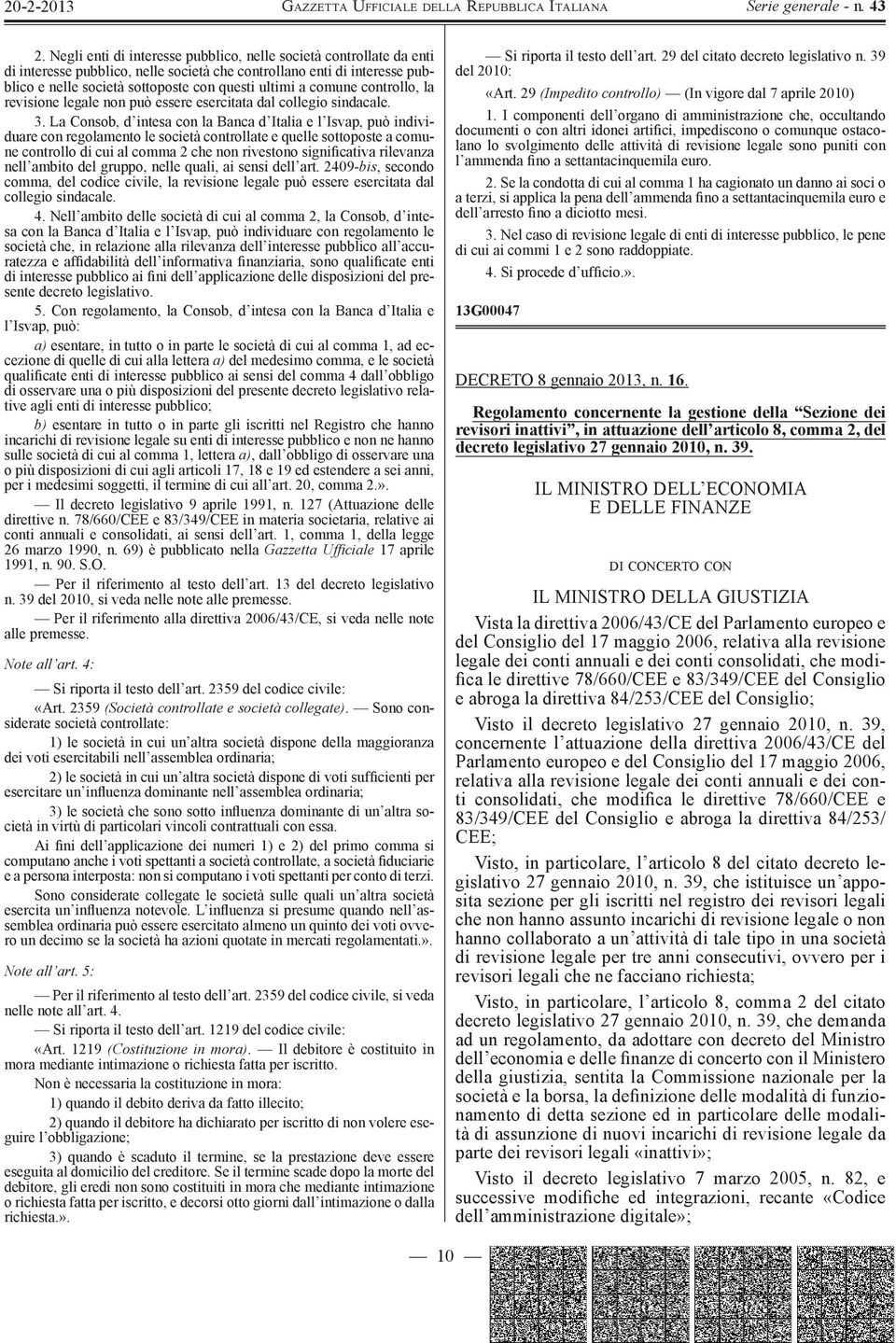 20-2-2013 GAZZETTA UFFICIALE DELLA REPUBBLICA ITALIANA Serie generale - n. 43

2. Negli enti di interesse pubblico, nelle società controllate da enti di interesse pubblico, nelle società che controllano enti di interesse pubblico e nelle società sottoposte con questi ultimi a comune controllo, la revisione legale non può essere esercitata dal collegio sindacale.

3. La Consob, d'intesa con la Banca d'Italia e l'Isvap, può individuare con regolamento le società controllate e quelle sottoposte a comune controllo di cui al comma 2 che non rivestono significativa rilevanza nell'ambito del gruppo, nelle quali, ai sensi dell'art. 2409-bis, secondo comma, del codice civile, la revisione legale può essere esercitata dal collegio sindacale.

4. Nell'ambito delle società di cui al comma 2, la Consob, d'intesa con la Banca d'Italia e l'Isvap, può individuare con regolamento le società che, in relazione alla rilevanza dell'interesse pubblico all'accuratezza e affidabilità dell'informativa finanziaria, sono qualificate enti di interesse pubblico ai fini dell'applicazione delle disposizioni del presente decreto legislativo.

5. Con regolamento, la Consob, d'intesa con la Banca d'Italia e l'Isvap, può:

a) esentare, in tutto o in parte le società di cui al comma 1, ad eccezione di quelle di cui alla lettera a) del medesimo comma, e le società qualificate enti di interesse pubblico ai sensi del comma 4 dall'obbligo di osservare una o più disposizioni del presente decreto legislativo relative agli enti di interesse pubblico;

b) esentare in tutto o in parte gli iscritti nel Registro che hanno incarichi di revisione legale su enti di interesse pubblico e non ne hanno sulle società di cui al comma 1, lettera a), dall'obbligo di osservare una o più disposizioni di cui agli articoli 17, 18 e 19 ed estendere a sei anni, per i medesimi soggetti, il termine di cui all'art. 20, comma 2.».

— Il decreto legislativo 9 aprile 1991, n. 127 (Attuazione delle direttive n. 78/660/CEE e 83/349/CEE in materia societaria, relative ai conti annuali e consolidati, ai sensi dell'art. 1, comma 1, della legge 26 marzo 1990, n. 69) è pubblicato nella Gazzetta Ufficiale 17 aprile 1991, n. 90. S.O.

— Per il riferimento al testo dell'art. 13 del decreto legislativo n. 39 del 2010, si veda nelle note alle premesse.

— Per il riferimento alla direttiva 2006/43/CE, si veda nelle note alle premesse.

Note all'art. 4:

— Si riporta il testo dell'art. 2359 del codice civile:

«Art. 2359 (Società controllate e società collegate). — Sono considerate società controllate:

1) le società in cui un'altra società dispone della maggioranza dei voti esercitabili nell'assemblea ordinaria;

2) le società in cui un'altra società dispone di voti sufficienti per esercitare un'influenza dominante nell'assemblea ordinaria;

3) le società che sono sotto influenza dominante di un'altra società in virtù di particolari vincoli contrattuali con essa.

Ai fini dell'applicazione dei numeri 1) e 2) del primo comma si computano anche i voti spettanti a società controllate, a società fiduciarie e a persona interposta: non si computano i voti spettanti per conto di terzi.

Sono considerate collegate le società sulle quali un'altra società esercita un'influenza notevole. L'influenza si presume quando nell'assemblea ordinaria può essere esercitato almeno un quinto dei voti ovvero un decimo se la società ha azioni quotate in mercati regolamentati.».

Note all'art. 5:

— Per il riferimento al testo dell'art. 2359 del codice civile, si veda nelle note all'art. 4.

— Si riporta il testo dell'art. 1219 del codice civile:

«Art. 1219 (Costituzione in mora). — Il debitore è costituito in mora mediante intimazione o richiesta fatta per iscritto.

Non è necessaria la costituzione in mora:

1) quando il debito deriva da fatto illecito;

2) quando il debitore ha dichiarato per iscritto di non volere eseguire l'obbligazione;

3) quando è scaduto il termine, se la prestazione deve essere eseguita al domicilio del creditore. Se il termine scade dopo la morte del debitore, gli eredi non sono costituiti in mora che mediante intimazione o richiesta fatta per iscritto, e decorsi otto giorni dall'intimazione o dalla richiesta.».

— Si riporta il testo dell'art. 29 del citato decreto legislativo n. 39 del 2010:

«Art. 29 (Impedito controllo) — (In vigore dal 7 aprile 2010)

1. I componenti dell'organo di amministrazione che, occultando documenti o con altri idonei artifici, impediscono o comunque ostacolano lo svolgimento delle attività di revisione legale sono puniti con l'ammenda fino a settantacinquemila euro.

2. Se la condotta di cui al comma 1 ha cagionato un danno ai soci o a terzi, si applica la pena dell'ammenda fino a settantacinquemila euro e dell'arresto fino a diciotto mesi.

3. Nel caso di revisione legale di enti di interesse pubblico, le pene di cui ai commi 1 e 2 sono raddoppiate.

4. Si procede d'ufficio.».

13G00047

DECRETO 8 gennaio 2013, n. 16.

Regolamento concernente la gestione della "Sezione dei revisori inattivi", in attuazione dell'articolo 8, comma 2, del decreto legislativo 27 gennaio 2010, n. 39.

IL MINISTRO DELL'ECONOMIA E DELLE FINANZE

DI CONCERTO CON

IL MINISTRO DELLA GIUSTIZIA

Vista la direttiva 2006/43/CE del Parlamento europeo e del Consiglio del 17 maggio 2006, relativa alla revisione legale dei conti annuali e dei conti consolidati, che modifica le direttive 78/660/CEE e 83/349/CEE del Consiglio e abroga la direttiva 84/253/CEE del Consiglio;

Visto il decreto legislativo 27 gennaio 2010, n. 39, concernente l'attuazione della direttiva 2006/43/CE del Parlamento europeo e del Consiglio del 17 maggio 2006, relativa alla revisione legale dei conti annuali e dei conti consolidati, che modifica le direttive 78/660/CEE e 83/349/CEE del Consiglio e abroga la direttiva 84/253/CEE;

Visto, in particolare, l'articolo 8 del citato decreto legislativo 27 gennaio 2010, n. 39, che istituisce un'apposita sezione per gli iscritti nel registro dei revisori legali che non hanno assunto incarichi di revisione legale o non hanno collaborato a un'attività di tale tipo in una società di revisione legale per tre anni consecutivi, ovvero per i revisori legali che ne facciano richiesta;

Visto, in particolare, l'articolo 8, comma 2 del citato decreto legislativo 27 gennaio 2010, n. 39, che demanda ad un regolamento, da adottare con decreto del Ministro dell'economia e delle finanze di concerto con il Ministero della giustizia, sentita la Commissione nazionale per la società e la borsa, la definizione delle modalità di funzionamento di detta sezione ed in particolare delle modalità di assunzione di nuovi incarichi di revisione legale da parte dei revisori legali «inattivi»;

Visto il decreto legislativo 7 marzo 2005, n. 82, e successive modifiche ed integrazioni, recante «Codice dell'amministrazione digitale»;

— 10 —